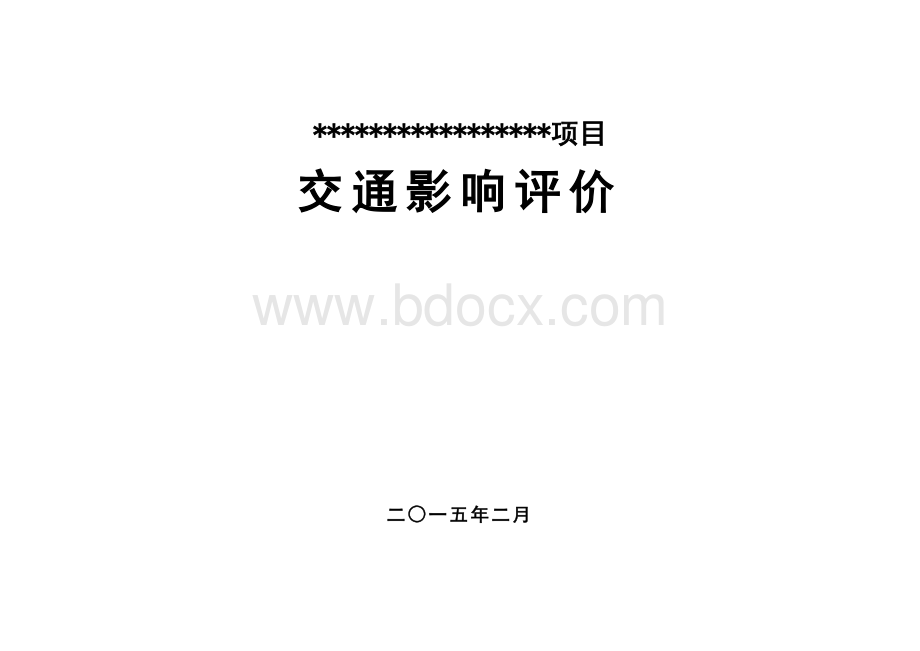 *****************项目

交通影响评价

www.bdocx.com

二〇一五年二月